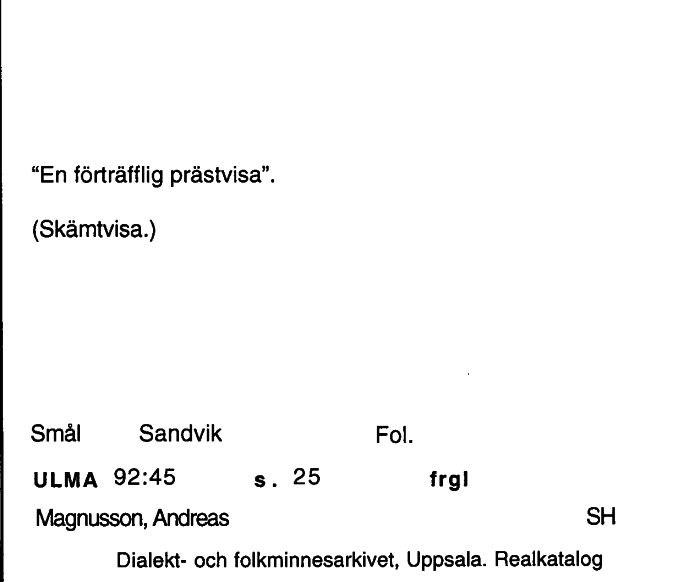 "En förträfflig prästvisa".

(Skämtvisa.)

Smål Sandvik Fol.

ULMA 92:45 s. 25 frgl

Magnusson, Andreas SH

Dialekt- och folkminnesarkivet, Uppsala. Realkatalog